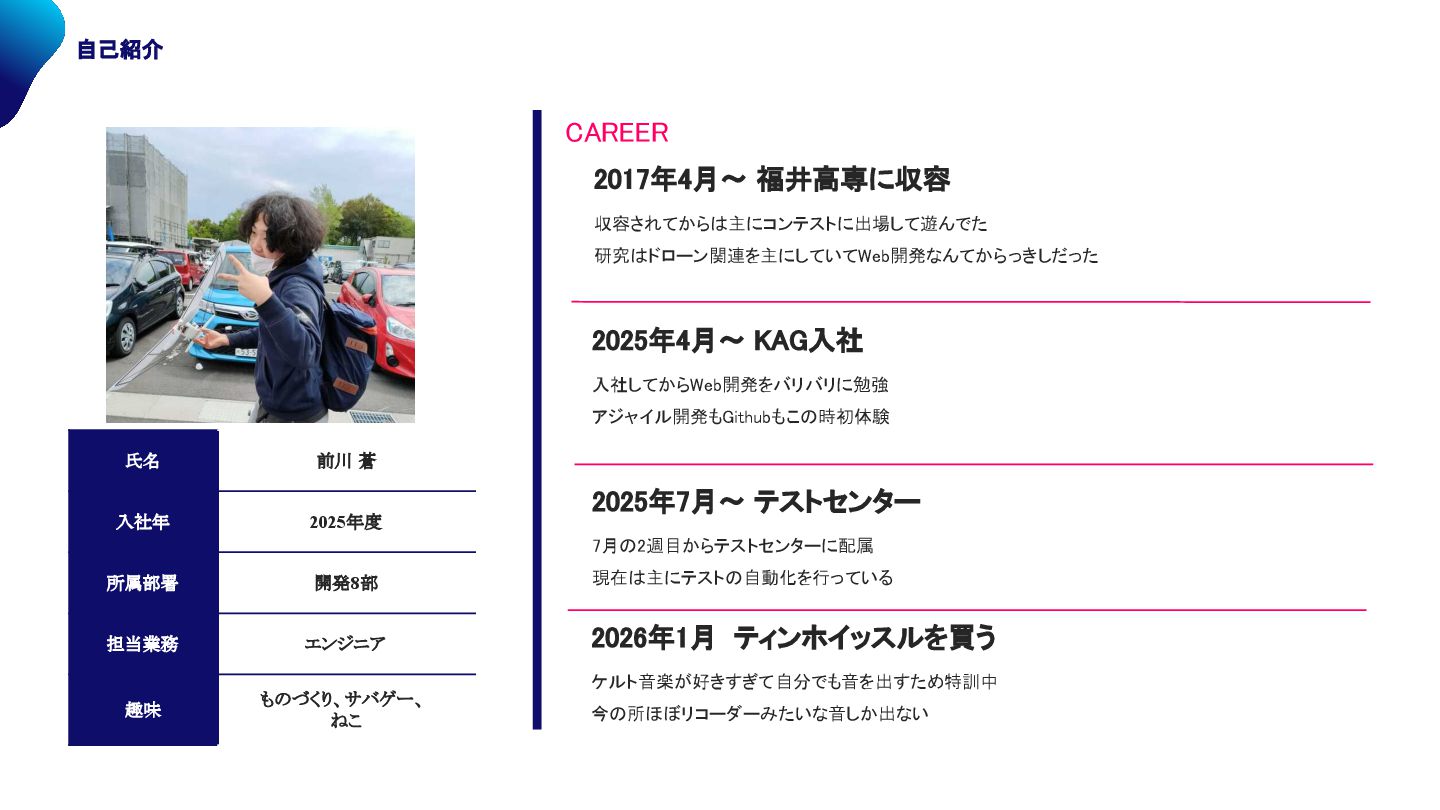 自己紹介

氏名 前川 蒼
入社年 2025年度
所属部署 開発8部
担当業務 エンジニア
趣味 ものづくり、サバゲー、ねこ

CAREER

2017年4月～ 福井高専に収容

収容されてからは主にコンテストに出場して遊んでた

研究はドローン関連を主にしていてWeb開発なんてからっきしだった

2025年4月～ KAG入社

入社してからWeb開発をバリバリに勉強

アジャイル開発もGithubもこの時初体験

2025年7月～ テストセンター

7月の2週目からテストセンターに配属

現在は主にテストの自動化を行っている

2026年1月 ティンホイッスルを買う

ケルト音楽が好きすぎて自分でも音を出すため特訓中

今の所ほぼリコーダーみたいな音しか出ない